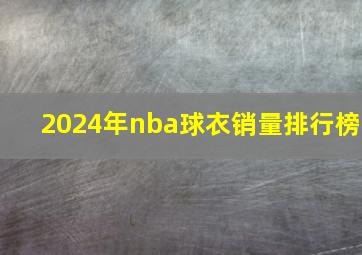 2024年nba球衣销量排行榜